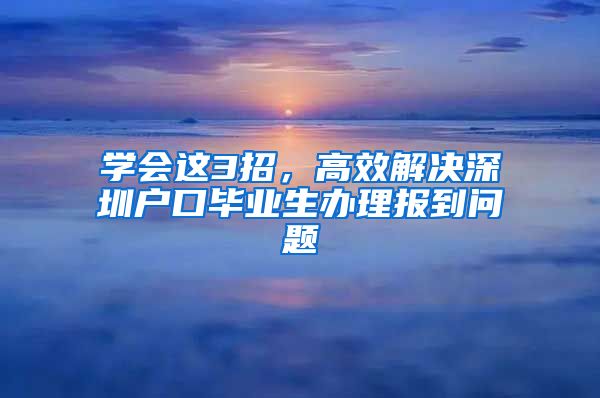 学会这3招，高效解决深圳户口毕业生办理报到问题